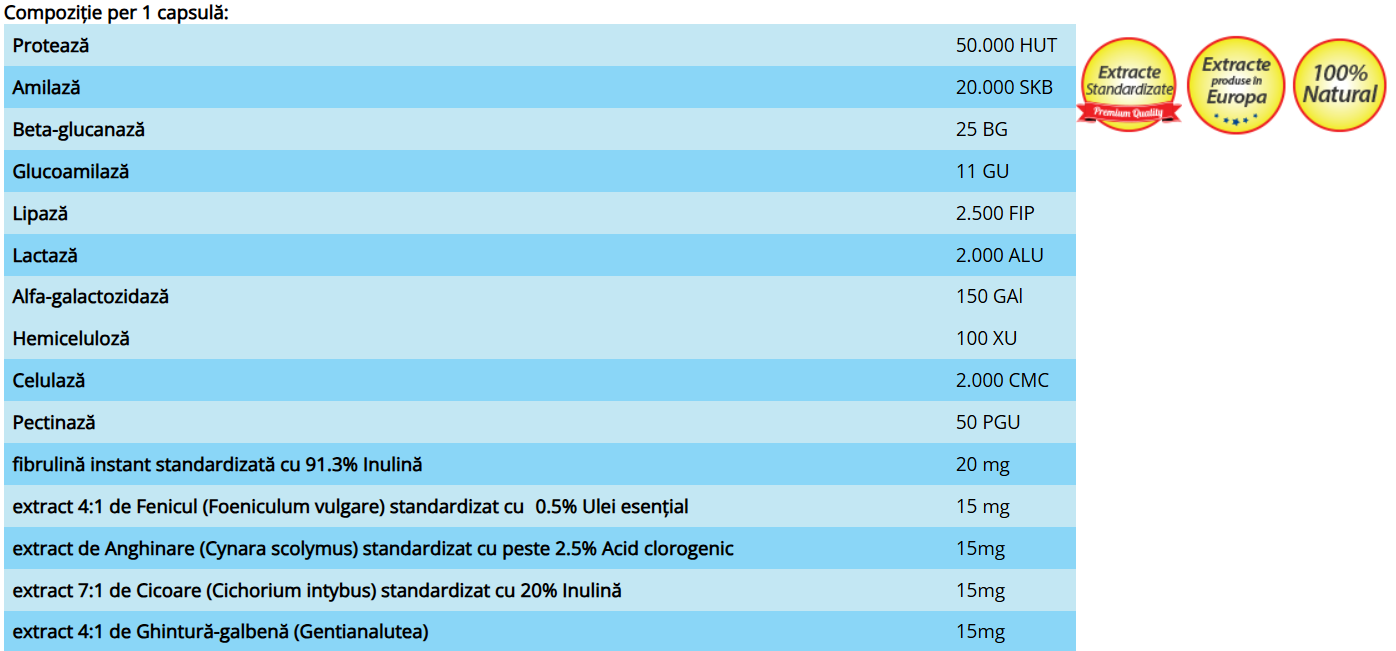 Compoziție per 1 capsulă:

| | |
|---|---|
| Protează | 50.000 HUT |
| Amilază | 20.000 SKB |
| Beta-glucanază | 25 BG |
| Glucoamilază | 11 GU |
| Lipază | 2.500 FIP |
| Lactază | 2.000 ALU |
| Alfa-galactozidază | 150 GAl |
| Hemiceluloză | 100 XU |
| Celulază | 2.000 CMC |
| Pectinază | 50 PGU |
| fibrulină instant standardizată cu 91.3% Inulină | 20 mg |
| extract 4:1 de Fenicul (Foeniculum vulgare) standardizat cu 0.5% Ulei esențial | 15 mg |
| extract de Anghinare (Cynara scolymus) standardizat cu peste 2.5% Acid clorogenic | 15mg |
| extract 7:1 de Cicoare (Cichorium intybus) standardizat cu 20% Inulină | 15mg |
| extract 4:1 de Ghintură-galbenă (Gentianalutea) | 15mg |

Extracte Standardizate Premium Quality

Extracte produse în Europa

100% Natural